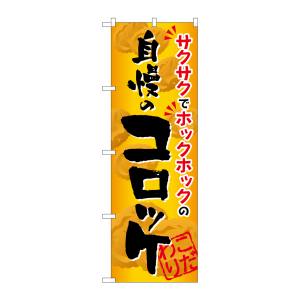 サクサクでホックホックの
自慢のコロッケ
こだわり